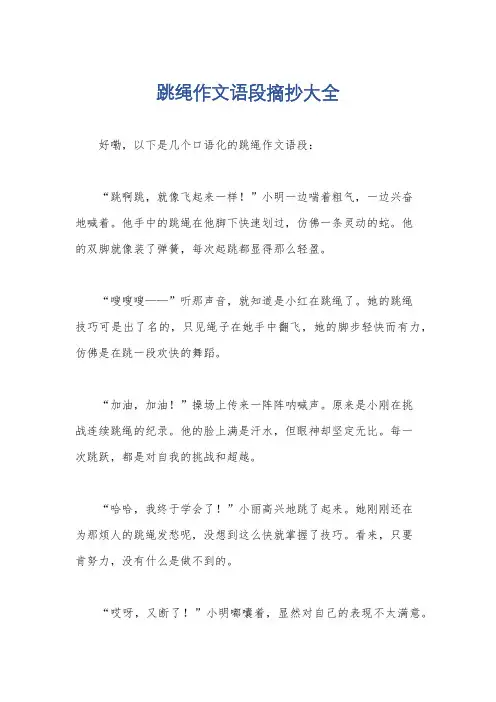 跳绳作文语段摘抄大全

好嘞，以下是几个口语化的跳绳作文语段：

“跳啊跳，就像飞起来一样！”小明一边喘着粗气，一边兴奋地喊着。他手中的跳绳在他脚下快速划过，仿佛一条灵动的蛇。他的双脚就像装了弹簧，每次起跳都显得那么轻盈。

“嗖嗖嗖——”听那声音，就知道是小红在跳绳了。她的跳绳技巧可是出了名的，只见绳子在她手中翻飞，她的脚步轻快而有力，仿佛是在跳一段欢快的舞蹈。

“加油，加油！”操场上传来一阵阵呐喊声。原来是小刚在挑战连续跳绳的纪录。他的脸上满是汗水，但眼神却坚定无比。每一次跳跃，都是对自我的挑战和超越。

“哈哈，我终于学会了！”小丽高兴地跳了起来。她刚刚还在为那烦人的跳绳发愁呢，没想到这么快就掌握了技巧。看来，只要肯努力，没有什么是做不到的。

“哎呀，又断了！”小明嘟囔着，显然对自己的表现不太满意。